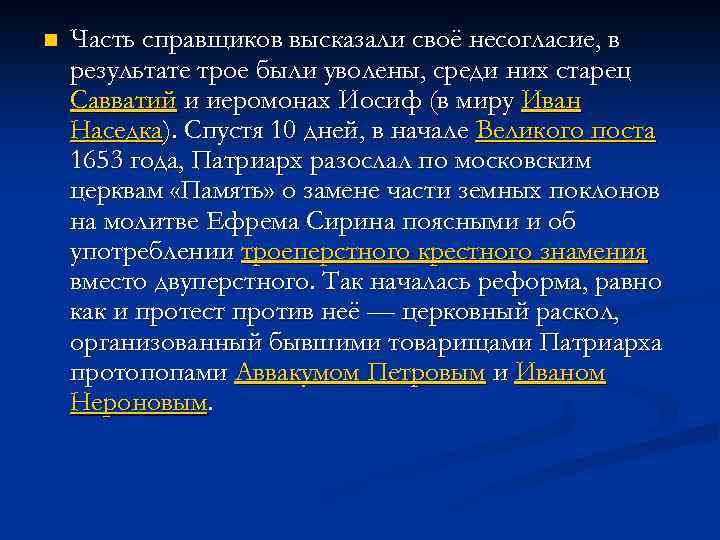 Часть справщиков высказали своё несогласие, в результате трое были уволены, среди них старец Савватий и иеромонах Иосиф (в миру Иван Наседка). Спустя 10 дней, в начале Великого поста 1653 года, Патриарх разослал по московским церквам «Память» о замене части земных поклонов на молитве Ефрема Сирина поясными и об употреблении троеперстного крестного знамения вместо двуперстного. Так началась реформа, равно как и протест против неё — церковный раскол, организованный бывшими товарищами Патриарха протопопами Аввакумом Петровым и Иваном Нероновым.